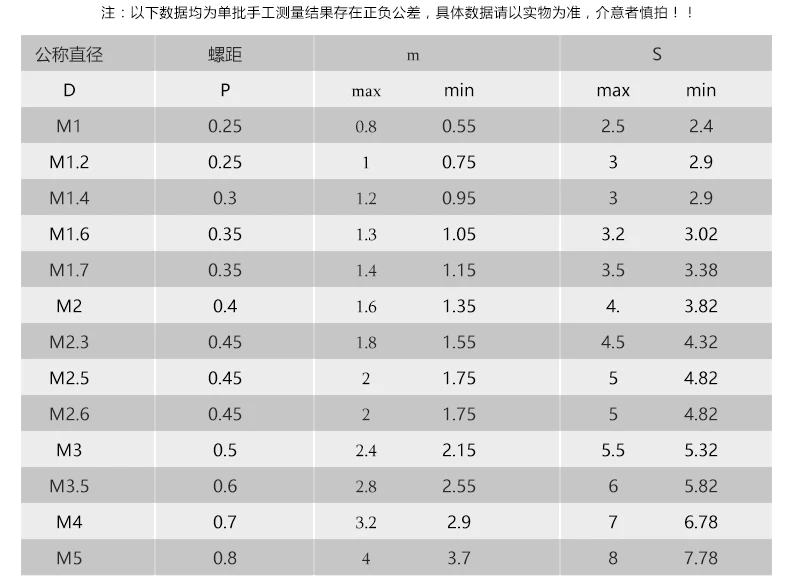 注：以下数据均为单批手工测量结果存在正负公差，具体数据请以实物为准，介意者慎拍！！

| 公称直径 | 螺距 | m | | S | |
|---|---|---|---|---|---|
| D | P | max | min | max | min |
| M1 | 0.25 | 0.8 | 0.55 | 2.5 | 2.4 |
| M1.2 | 0.25 | 1 | 0.75 | 3 | 2.9 |
| M1.4 | 0.3 | 1.2 | 0.95 | 3 | 2.9 |
| M1.6 | 0.35 | 1.3 | 1.05 | 3.2 | 3.02 |
| M1.7 | 0.35 | 1.4 | 1.15 | 3.5 | 3.38 |
| M2 | 0.4 | 1.6 | 1.35 | 4. | 3.82 |
| M2.3 | 0.45 | 1.8 | 1.55 | 4.5 | 4.32 |
| M2.5 | 0.45 | 2 | 1.75 | 5 | 4.82 |
| M2.6 | 0.45 | 2 | 1.75 | 5 | 4.82 |
| M3 | 0.5 | 2.4 | 2.15 | 5.5 | 5.32 |
| M3.5 | 0.6 | 2.8 | 2.55 | 6 | 5.82 |
| M4 | 0.7 | 3.2 | 2.9 | 7 | 6.78 |
| M5 | 0.8 | 4 | 3.7 | 8 | 7.78 |